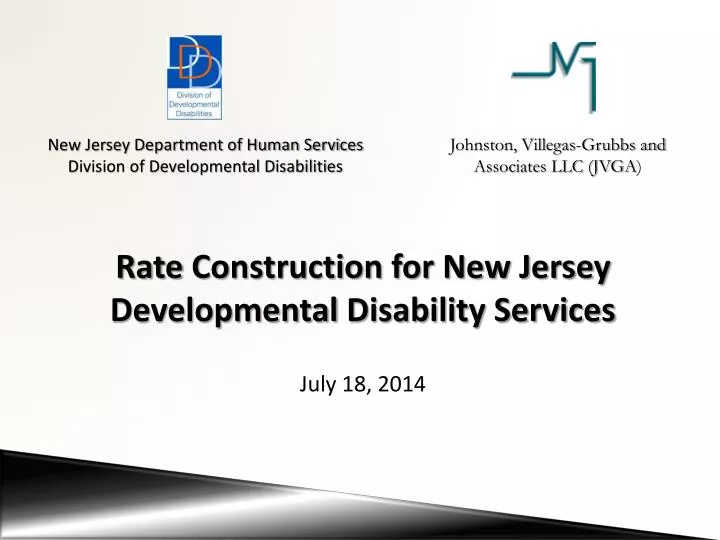 DD
Division of Developmental Disabilities

New Jersey Department of Human Services
Division of Developmental Disabilities

Johnston, Villegas-Grubbs and Associates LLC (JVGA)

Rate Construction for New Jersey Developmental Disability Services

July 18, 2014